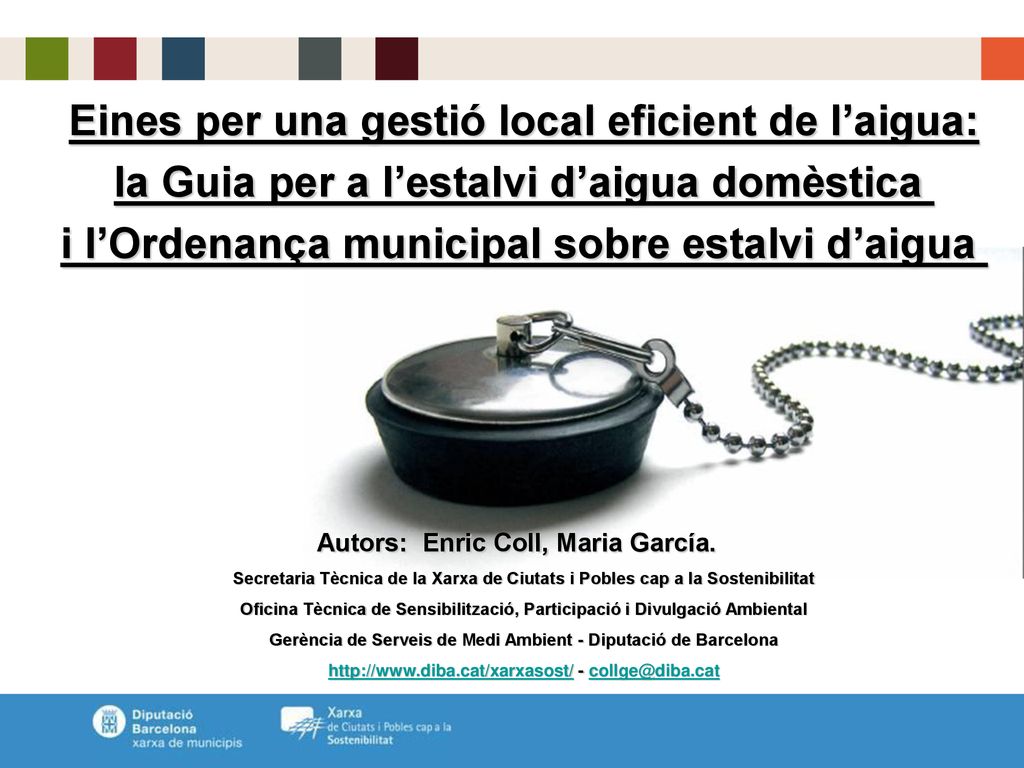 Eines per una gestió local eficient de l’aigua: la Guia per a l’estalvi d’aigua domèstica i l’Ordenança municipal sobre estalvi d’aigua

Autors: Enric Coll, Maria García.

Secretaria Tècnica de la Xarxa de Ciutats i Pobles cap a la Sostenibilitat

Oficina Tècnica de Sensibilització, Participació i Divulgació Ambiental

Gerència de Serveis de Medi Ambient - Diputació de Barcelona

http://www.diba.cat/xarxasost/ - collge@diba.cat

Diputació Barcelona xarxa de municipis

Xarxa de Ciutats i Pobles cap a la Sostenibilitat